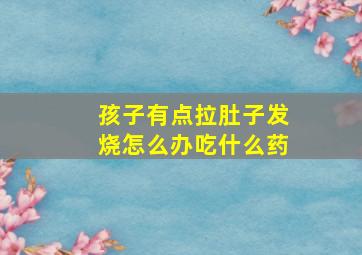 孩子有点拉肚子发烧怎么办吃什么药